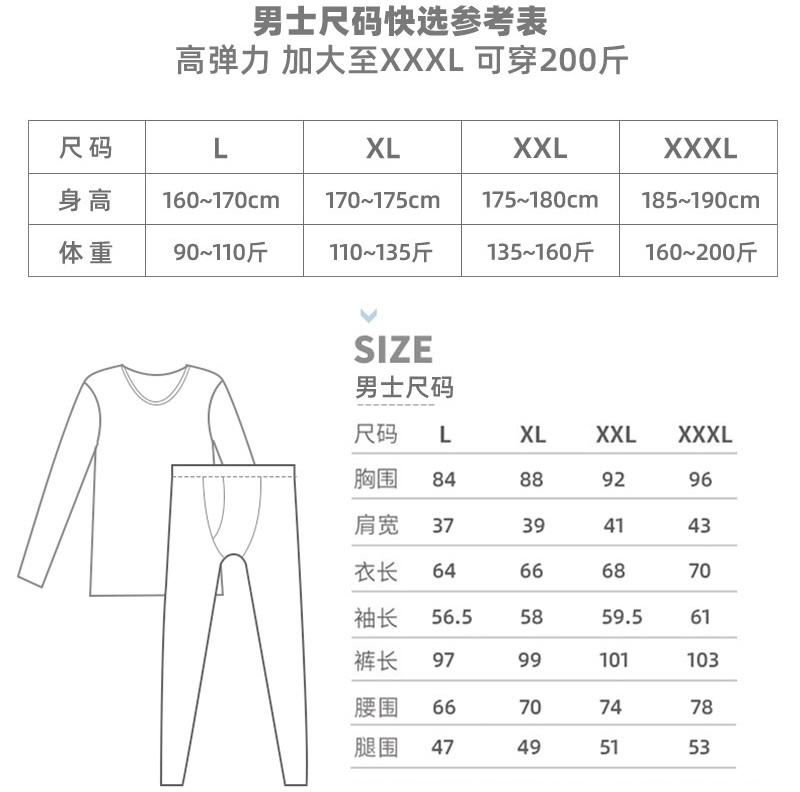 男士尺码快选参考表
高弹力 加大至XXXL 可穿200斤

| 尺码 | L | XL | XXL | XXXL |
|---|---|---|---|---|
| 身高 | 160~170cm | 170~175cm | 175~180cm | 185~190cm |
| 体重 | 90~110斤 | 110~135斤 | 135~160斤 | 160~200斤 |

SIZE
男士尺码

| 尺码 | L | XL | XXL | XXXL |
|---|---|---|---|---|
| 胸围 | 84 | 88 | 92 | 96 |
| 肩宽 | 37 | 39 | 41 | 43 |
| 衣长 | 64 | 66 | 68 | 70 |
| 袖长 | 56.5 | 58 | 59.5 | 61 |
| 裤长 | 97 | 99 | 101 | 103 |
| 腰围 | 66 | 70 | 74 | 78 |
| 腿围 | 47 | 49 | 51 | 53 |